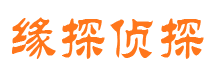 缘探侦探